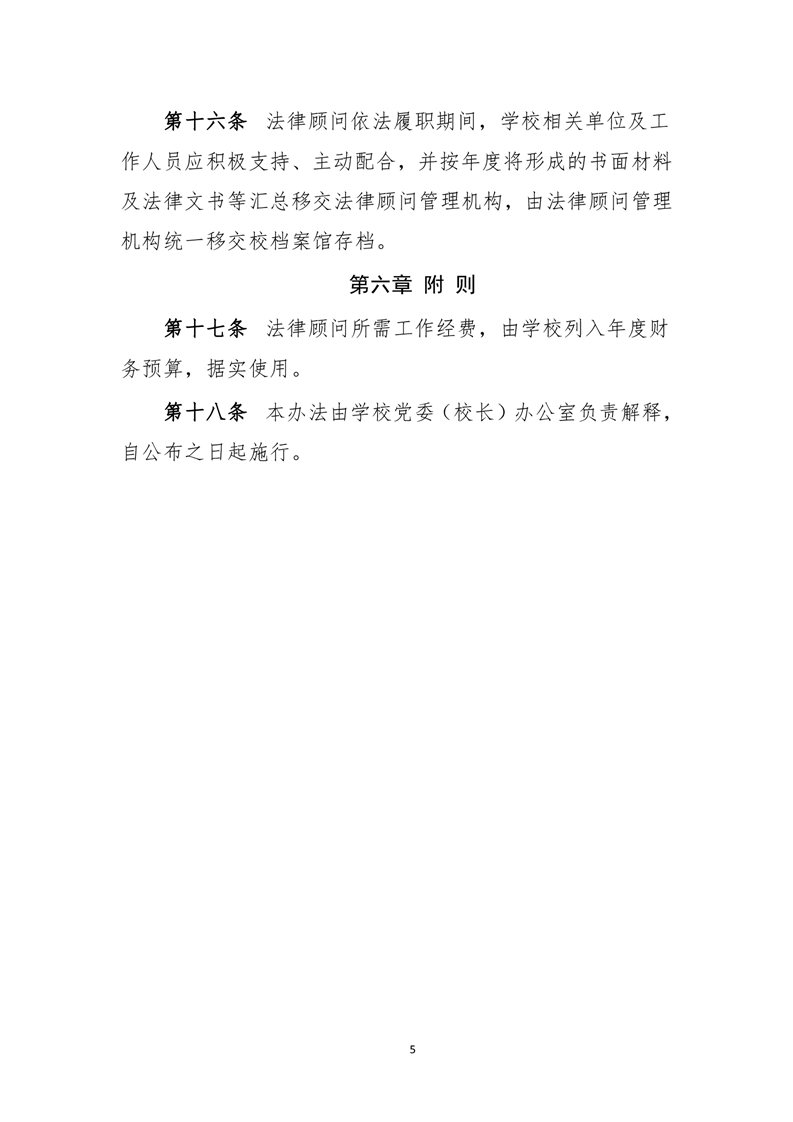 第十六条 法律顾问依法履职期间，学校相关单位及工作人员应积极支持、主动配合，并按年度将形成的书面材料及法律文书等汇总移交法律顾问管理机构，由法律顾问管理机构统一移交校档案馆存档。

第六章 附 则

第十七条 法律顾问所需工作经费，由学校列入年度财务预算，据实使用。

第十八条 本办法由学校党委（校长）办公室负责解释，自公布之日起施行。

5